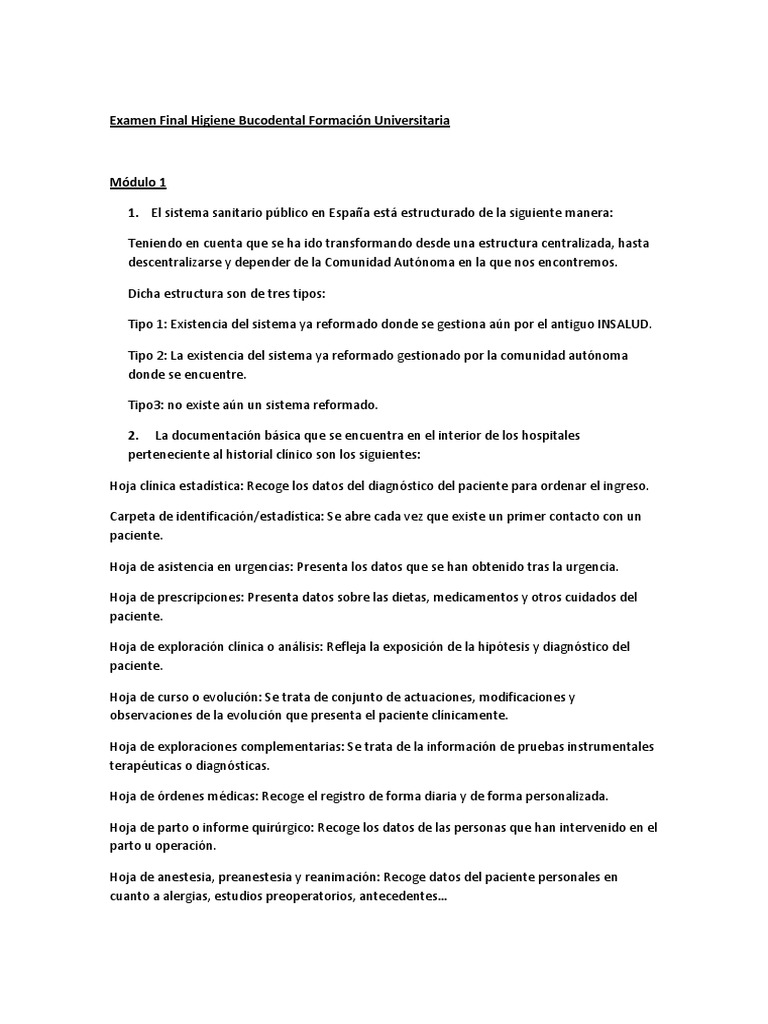 Examen Final Higiene Bucodental Formación Universitaria

Módulo 1

1. El sistema sanitario público en España está estructurado de la siguiente manera:

Teniendo en cuenta que se ha ido transformando desde una estructura centralizada, hasta descentralizarse y depender de la Comunidad Autónoma en la que nos encontremos.

Dicha estructura son de tres tipos:

Tipo 1: Existencia del sistema ya reformado donde se gestiona aún por el antiguo INSALUD.

Tipo 2: La existencia del sistema ya reformado gestionado por la comunidad autónoma donde se encuentre.

Tipo3: no existe aún un sistema reformado.

2. La documentación básica que se encuentra en el interior de los hospitales perteneciente al historial clínico son los siguientes:

Hoja clínica estadística: Recoge los datos del diagnóstico del paciente para ordenar el ingreso.

Carpeta de identificación/estadística: Se abre cada vez que existe un primer contacto con un paciente.

Hoja de asistencia en urgencias: Presenta los datos que se han obtenido tras la urgencia.

Hoja de prescripciones: Presenta datos sobre las dietas, medicamentos y otros cuidados del paciente.

Hoja de exploración clínica o análisis: Refleja la exposición de la hipótesis y diagnóstico del paciente.

Hoja de curso o evolución: Se trata de conjunto de actuaciones, modificaciones y observaciones de la evolución que presenta el paciente clínicamente.

Hoja de exploraciones complementarias: Se trata de la información de pruebas instrumentales terapéuticas o diagnósticas.

Hoja de órdenes médicas: Recoge el registro de forma diaria y de forma personalizada.

Hoja de parto o informe quirúrgico: Recoge los datos de las personas que han intervenido en el parto u operación.

Hoja de anestesia, preanestesia y reanimación: Recoge datos del paciente personales en cuanto a alergias, estudios preoperatorios, antecedentes...